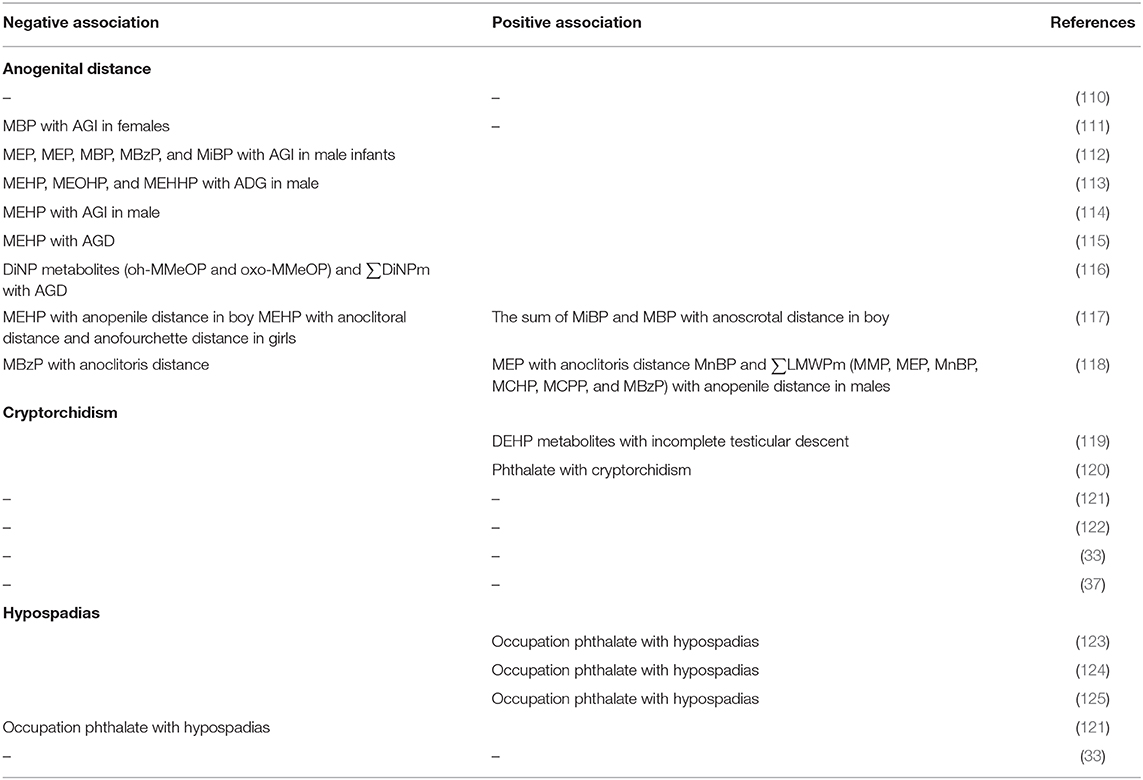 | Negative association | Positive association | References |
|---|---|---|
| **Anogenital distance** | | |
| – | – | (110) |
| MBP with AGI in females | – | (111) |
| MEP, MEP, MBP, MBzP, and MiBP with AGI in male infants | | (112) |
| MEHP, MEOHP, and MEHHP with ADG in male | | (113) |
| MEHP with AGI in male | | (114) |
| MEHP with AGD | | (115) |
| DiNP metabolites (oh-MMeOP and oxo-MMeOP) and $\sum$DiNPm with AGD | | (116) |
| MEHP with anopenile distance in boy MEHP with anoclitoral distance and anofourchette distance in girls | The sum of MiBP and MBP with anoscrotal distance in boy | (117) |
| MBzP with anoclitoris distance | MEP with anoclitoris distance MnBP and $\sum$LMWPm (MMP, MEP, MnBP, MCHP, MCPP, and MBzP) with anopenile distance in males | (118) |
| **Cryptorchidism** | | |
| | DEHP metabolites with incomplete testicular descent | (119) |
| | Phthalate with cryptorchidism | (120) |
| – | – | (121) |
| – | – | (122) |
| – | – | (33) |
| – | – | (37) |
| **Hypospadias** | | |
| | Occupation phthalate with hypospadias | (123) |
| | Occupation phthalate with hypospadias | (124) |
| | Occupation phthalate with hypospadias | (125) |
| Occupation phthalate with hypospadias | | (121) |
| – | – | (33) |